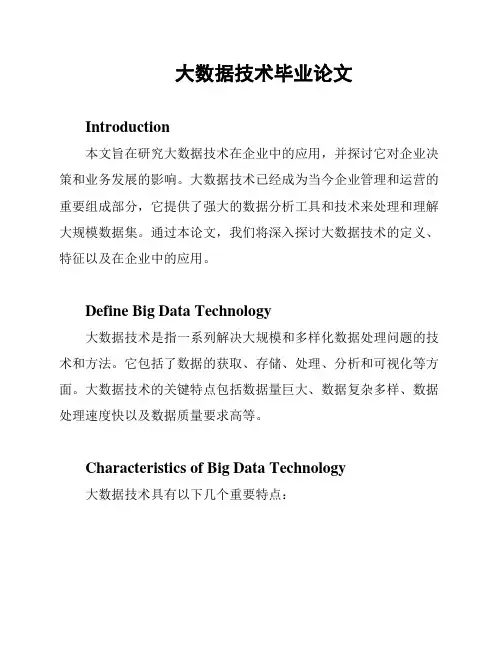 大数据技术毕业论文

Introduction

本文旨在研究大数据技术在企业中的应用，并探讨它对企业决策和业务发展的影响。大数据技术已经成为当今企业管理和运营的重要组成部分，它提供了强大的数据分析工具和技术来处理和理解大规模数据集。通过本论文，我们将深入探讨大数据技术的定义、特征以及在企业中的应用。

Define Big Data Technology

大数据技术是指一系列解决大规模和多样化数据处理问题的技术和方法。它包括了数据的获取、存储、处理、分析和可视化等方面。大数据技术的关键特点包括数据量巨大、数据复杂多样、数据处理速度快以及数据质量要求高等。

Characteristics of Big Data Technology

大数据技术具有以下几个重要特点：